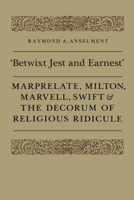 RAYMOND A. ANSELMENT

'Betwixt Jest and Earnest'

MARPRELATE, MILTON, MARVELL, SWIFT & THE DECORUM OF RELIGIOUS RIDICULE